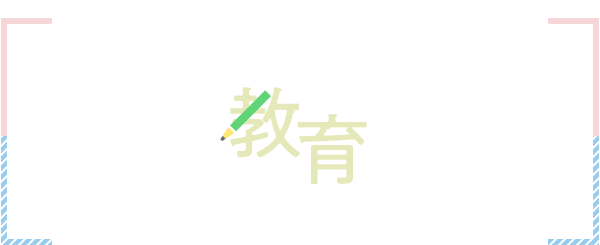 教育